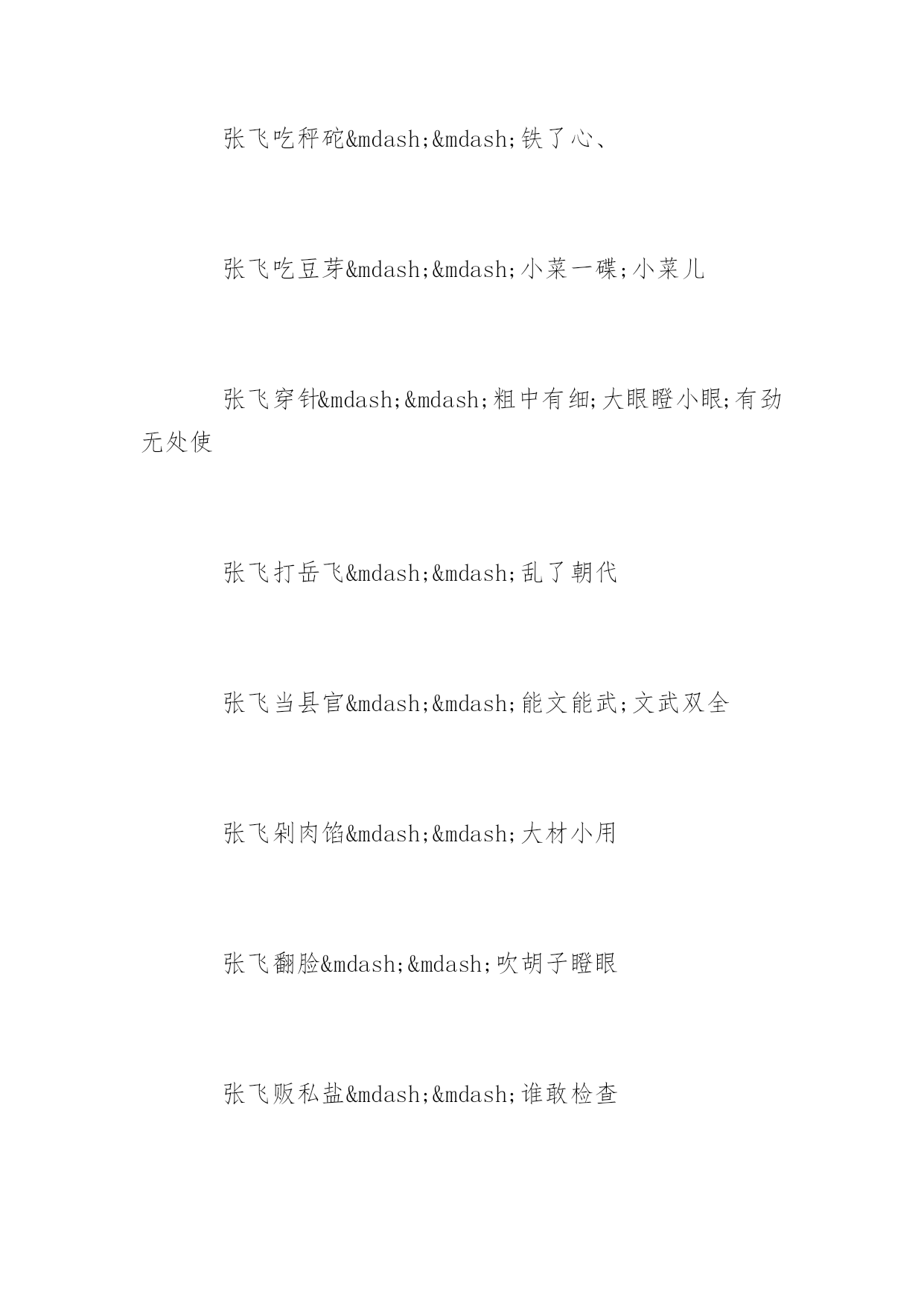 张飞吃秤砣&mdash;&mdash;铁了心、

张飞吃豆芽&mdash;&mdash;小菜一碟;小菜儿

张飞穿针&mdash;&mdash;粗中有细;大眼瞪小眼;有劲无处使

张飞打岳飞&mdash;&mdash;乱了朝代

张飞当县官&mdash;&mdash;能文能武;文武双全

张飞剁肉馅&mdash;&mdash;大材小用

张飞翻脸&mdash;&mdash;吹胡子瞪眼

张飞贩私盐&mdash;&mdash;谁敢检查